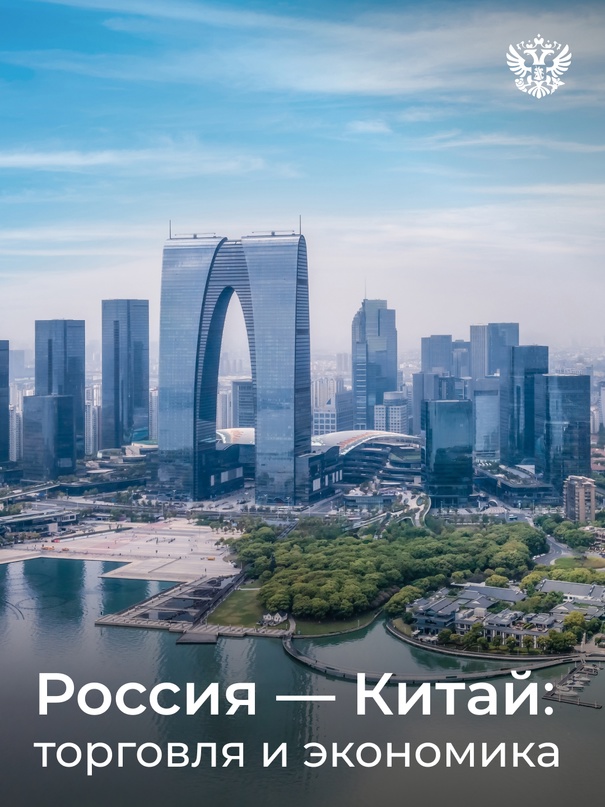 Россия — Китай:
торговля и экономика